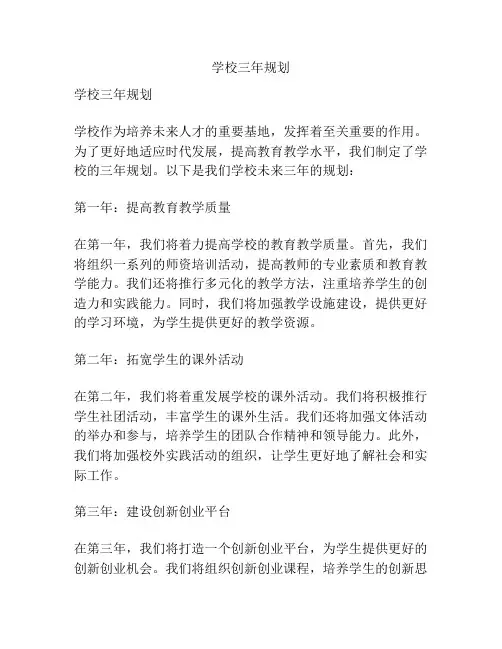 学校三年规划

学校三年规划

学校作为培养未来人才的重要基地，发挥着至关重要的作用。为了更好地适应时代发展，提高教育教学水平，我们制定了学校的三年规划。以下是我们学校未来三年的规划：

第一年：提高教育教学质量

在第一年，我们将着力提高学校的教育教学质量。首先，我们将组织一系列的师资培训活动，提高教师的专业素质和教育教学能力。我们还将推行多元化的教学方法，注重培养学生的创造力和实践能力。同时，我们将加强教学设施建设，提供更好的学习环境，为学生提供更好的教学资源。

第二年：拓宽学生的课外活动

在第二年，我们将着重发展学校的课外活动。我们将积极推行学生社团活动，丰富学生的课外生活。我们还将加强文体活动的举办和参与，培养学生的团队合作精神和领导能力。此外，我们将加强校外实践活动的组织，让学生更好地了解社会和实际工作。

第三年：建设创新创业平台

在第三年，我们将打造一个创新创业平台，为学生提供更好的创新创业机会。我们将组织创新创业课程，培养学生的创新思